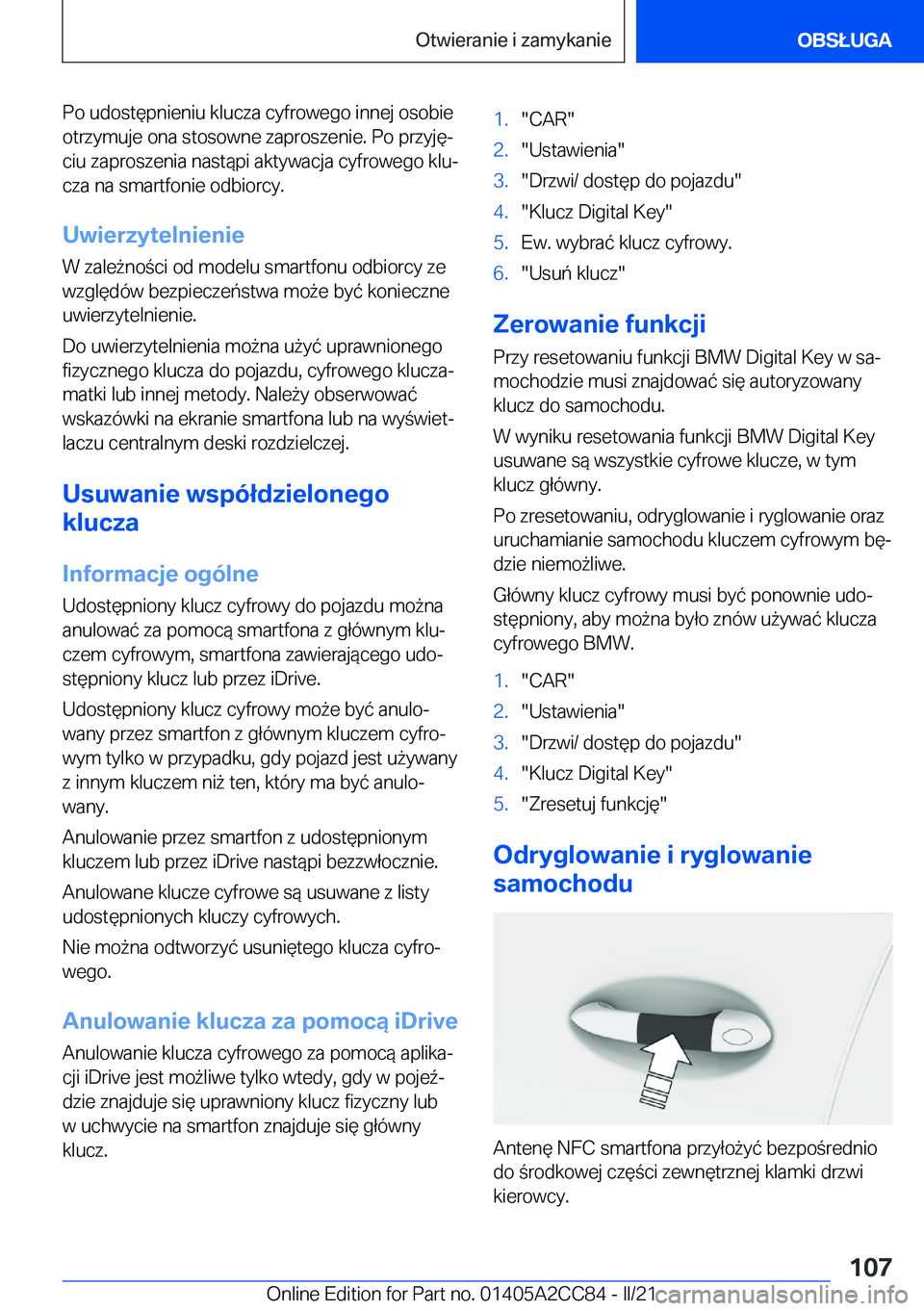 Otwieranie i zamykanie

OBSŁUGA

Po udostępnieniu klucza cyfrowego innej osobie otrzymuje ona stosowne zaproszenie. Po przyjęciu zaproszenia nastąpi aktywacja cyfrowego klucza na smartfonie odbiorcy.

Uwierzytelnienie

W zależności od modelu smartfonu odbiorcy ze względów bezpieczeństwa może być konieczne uwierzytelnienie.

Do uwierzytelnienia można użyć uprawnionego fizycznego klucza do pojazdu, cyfrowego klucza-matki lub innej metody. Należy obserwować wskazówki na ekranie smartfona lub na wyświetlaczu centralnym deski rozdzielczej.

Usuwanie współdzielonego klucza

Informacje ogólne

Udostępniony klucz cyfrowy do pojazdu można anulować za pomocą smartfona z głównym kluczem cyfrowym, smartfona zawierającego udostępniony klucz lub przez iDrive.

Udostępniony klucz cyfrowy może być anulowany przez smartfon z głównym kluczem cyfrowym tylko w przypadku, gdy pojazd jest używany z innym kluczem niż ten, który ma być anulowany.

Anulowanie przez smartfon z udostępnionym kluczem lub przez iDrive nastąpi bezzwłocznie.

Anulowane klucze cyfrowe są usuwane z listy udostępnionych kluczy cyfrowych.

Nie można odtworzyć usuniętego klucza cyfrowego.

Anulowanie klucza za pomocą iDrive

Anulowanie klucza cyfrowego za pomocą aplikacji iDrive jest możliwe tylko wtedy, gdy w pojeździe znajduje się uprawniony klucz fizyczny lub w uchwycie na smartfon znajduje się główny klucz.

1. "CAR"
2. "Ustawienia"
3. "Drzwi/ dostęp do pojazdu"
4. "Klucz Digital Key"
5. Ew. wybrać klucz cyfrowy.
6. "Usuń klucz"

Zerowanie funkcji

Przy resetowaniu funkcji BMW Digital Key w samochodzie musi znajdować się autoryzowany klucz do samochodu.

W wyniku resetowania funkcji BMW Digital Key usuwane są wszystkie cyfrowe klucze, w tym klucz główny.

Po zresetowaniu, odryglowanie i ryglowanie oraz uruchamianie samochodu kluczem cyfrowym będzie niemożliwe.

Główny klucz cyfrowy musi być ponownie udostępniony, aby można było znów używać klucza cyfrowego BMW.

1. "CAR"
2. "Ustawienia"
3. "Drzwi/ dostęp do pojazdu"
4. "Klucz Digital Key"
5. "Zresetuj funkcję"

Odryglowanie i ryglowanie samochodu

Antenę NFC smartfona przyłożyć bezpośrednio do środkowej części zewnętrznej klamki drzwi kierowcy.

107

Online Edition for Part no. 01405A2CC84 - II/21

carmanualsonline.info